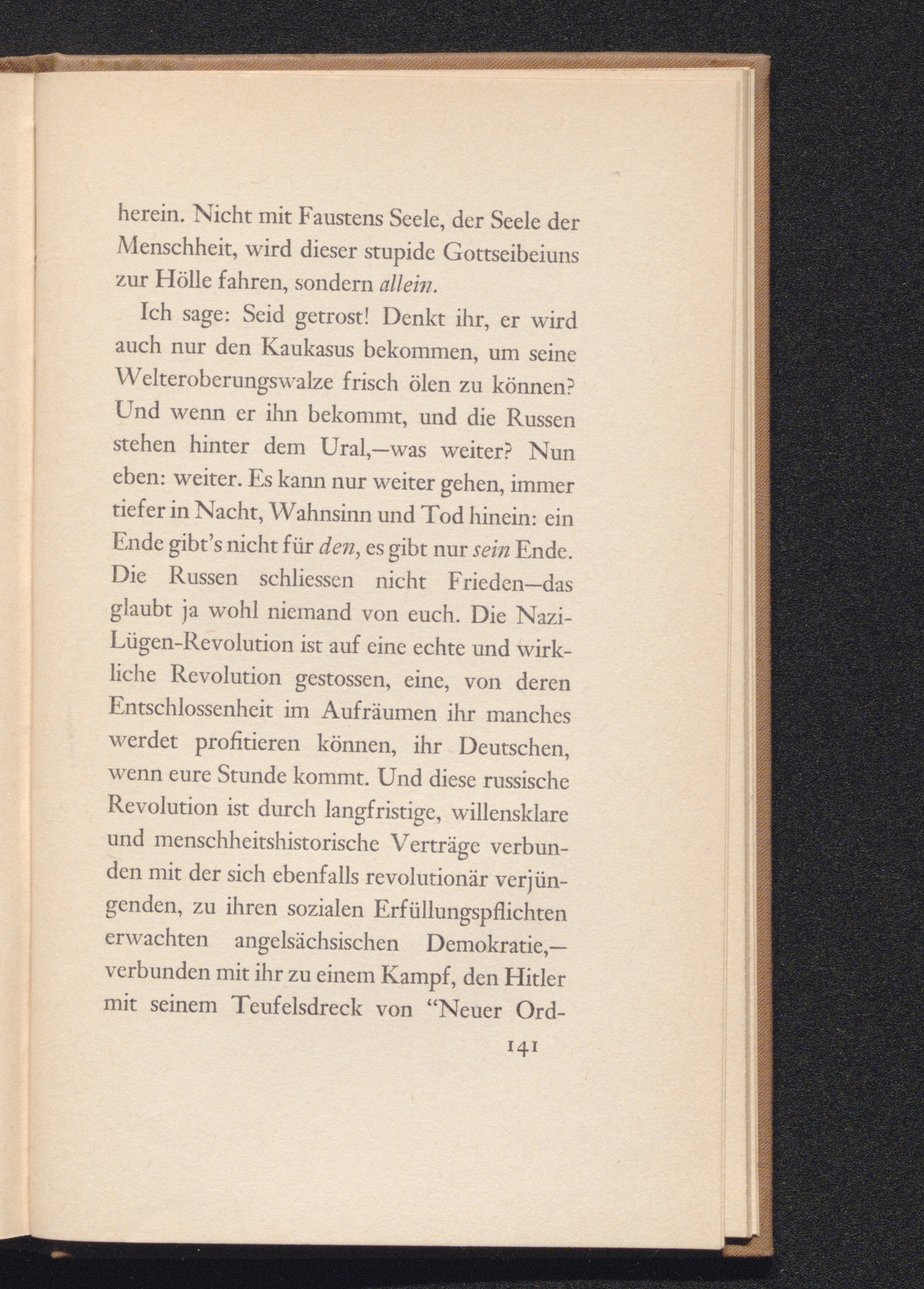 herein. Nicht mit Faustens Seele, der Seele der Menschheit, wird dieser stupide Gottseibeiuns zur Hölle fahren, sondern allein.

Ich sage: Seid getrost! Denkt ihr, er wird auch nur den Kaukasus bekommen, um seine Welteroberungswalze frisch ölen zu können? Und wenn er ihn bekommt, und die Russen stehen hinter dem Ural,—was weiter? Nun eben: weiter. Es kann nur weiter gehen, immer tiefer in Nacht, Wahnsinn und Tod hinein: ein Ende gibt's nicht für den, es gibt nur sein Ende. Die Russen schliessen nicht Frieden—das glaubt ja wohl niemand von euch. Die Nazi-Lügen-Revolution ist auf eine echte und wirkliche Revolution gestossen, eine, von deren Entschlossenheit im Aufräumen ihr manches werdet profitieren können, ihr Deutschen, wenn eure Stunde kommt. Und diese russische Revolution ist durch langfristige, willensklare und menschheitshistorische Verträge verbunden mit der sich ebenfalls revolutionär verjüngenden, zu ihren sozialen Erfüllungspflichten erwachten angelsächsischen Demokratie,—verbunden mit ihr zu einem Kampf, den Hitler mit seinem Teufelsdreck von "Neuer Ord-

141